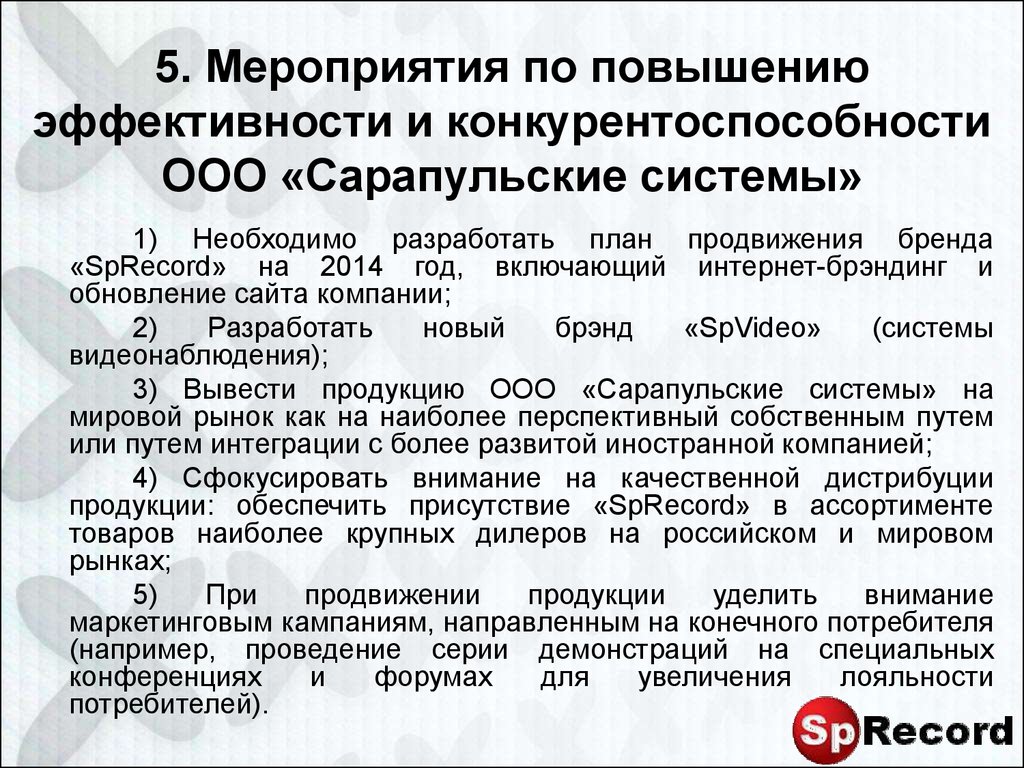 5. Мероприятия по повышению эффективности и конкурентоспособности ООО «Сарапульские системы»

1) Необходимо разработать план продвижения бренда «SpRecord» на 2014 год, включающий интернет-брэндинг и обновление сайта компании;

2) Разработать новый брэнд «SpVideo» (системы видеонаблюдения);

3) Вывести продукцию ООО «Сарапульские системы» на мировой рынок как на наиболее перспективный собственным путем или путем интеграции с более развитой иностранной компанией;

4) Сфокусировать внимание на качественной дистрибуции продукции: обеспечить присутствие «SpRecord» в ассортименте товаров наиболее крупных дилеров на российском и мировом рынках;

5) При продвижении продукции уделить внимание маркетинговым кампаниям, направленным на конечного потребителя (например, проведение серии демонстраций на специальных конференциях и форумах для увеличения лояльности потребителей).

SpRecord